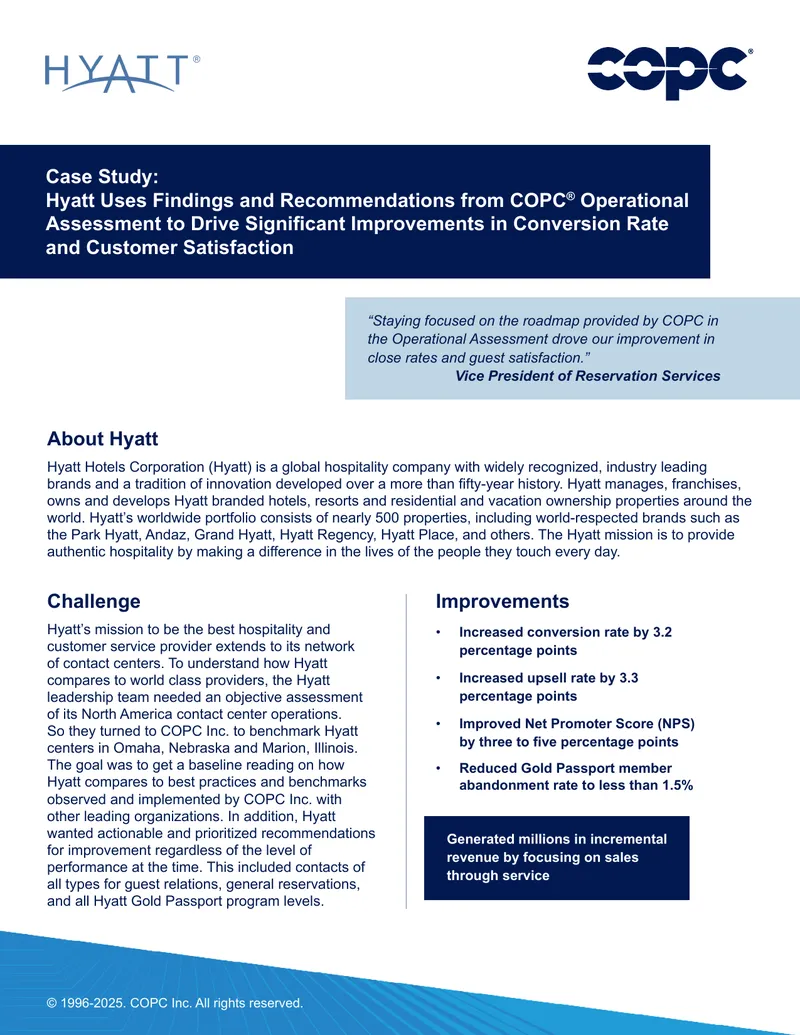 HYATT®

COPC®

Case Study:
Hyatt Uses Findings and Recommendations from COPC® Operational Assessment to Drive Significant Improvements in Conversion Rate and Customer Satisfaction

"Staying focused on the roadmap provided by COPC in the Operational Assessment drove our improvement in close rates and guest satisfaction."
Vice President of Reservation Services

About Hyatt

Hyatt Hotels Corporation (Hyatt) is a global hospitality company with widely recognized, industry leading brands and a tradition of innovation developed over a more than fifty-year history. Hyatt manages, franchises, owns and develops Hyatt branded hotels, resorts and residential and vacation ownership properties around the world. Hyatt's worldwide portfolio consists of nearly 500 properties, including world-respected brands such as the Park Hyatt, Andaz, Grand Hyatt, Hyatt Regency, Hyatt Place, and others. The Hyatt mission is to provide authentic hospitality by making a difference in the lives of the people they touch every day.

Challenge

Hyatt's mission to be the best hospitality and customer service provider extends to its network of contact centers. To understand how Hyatt compares to world class providers, the Hyatt leadership team needed an objective assessment of its North America contact center operations. So they turned to COPC Inc. to benchmark Hyatt centers in Omaha, Nebraska and Marion, Illinois. The goal was to get a baseline reading on how Hyatt compares to best practices and benchmarks observed and implemented by COPC Inc. with other leading organizations. In addition, Hyatt wanted actionable and prioritized recommendations for improvement regardless of the level of performance at the time. This included contacts of all types for guest relations, general reservations, and all Hyatt Gold Passport program levels.

Improvements

• Increased conversion rate by 3.2 percentage points
• Increased upsell rate by 3.3 percentage points
• Improved Net Promoter Score (NPS) by three to five percentage points
• Reduced Gold Passport member abandonment rate to less than 1.5%

Generated millions in incremental revenue by focusing on sales through service

© 1996-2025. COPC Inc. All rights reserved.